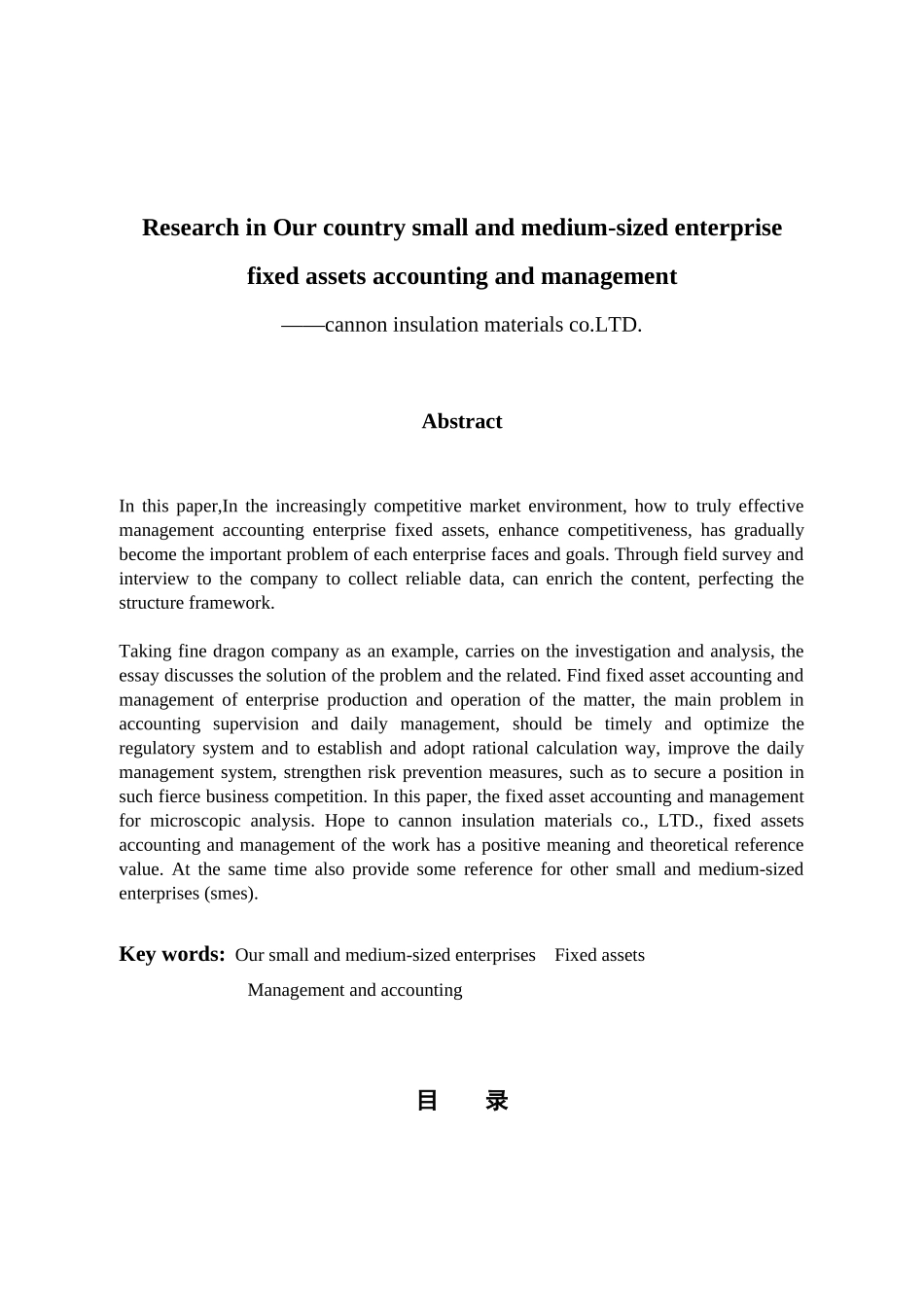 Research in Our country small and medium-sized enterprise fixed assets accounting and management

——cannon insulation materials co.LTD.

Abstract

In this paper,In the increasingly competitive market environment, how to truly effective management accounting enterprise fixed assets, enhance competitiveness, has gradually become the important problem of each enterprise faces and goals. Through field survey and interview to the company to collect reliable data, can enrich the content, perfecting the structure framework.

Taking fine dragon company as an example, carries on the investigation and analysis, the essay discusses the solution of the problem and the related. Find fixed asset accounting and management of enterprise production and operation of the matter, the main problem in accounting supervision and daily management, should be timely and optimize the regulatory system and to establish and adopt rational calculation way, improve the daily management system, strengthen risk prevention measures, such as to secure a position in such fierce business competition. In this paper, the fixed asset accounting and management for microscopic analysis. Hope to cannon insulation materials co., LTD., fixed assets accounting and management of the work has a positive meaning and theoretical reference value. At the same time also provide some reference for other small and medium-sized enterprises (smes).

Key words: Our small and medium-sized enterprises Fixed assets Management and accounting

目 录